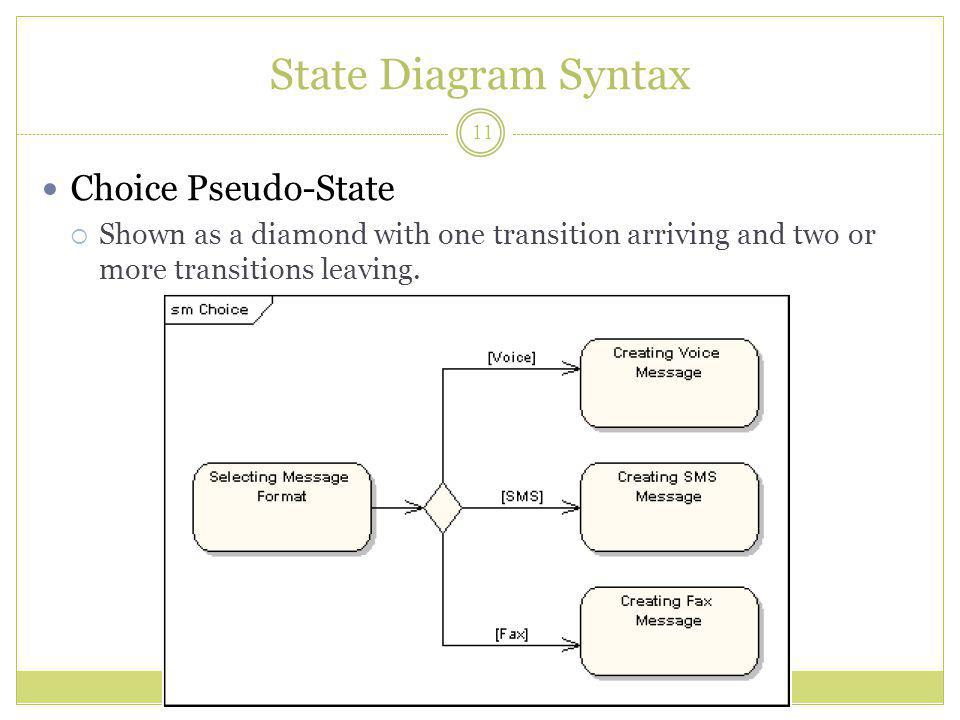 State Diagram Syntax

11

Choice Pseudo-State

Shown as a diamond with one transition arriving and two or more transitions leaving.

sm Choice

Selecting Message Format

[Voice]

Creating Voice Message

[SMS]

Creating SMS Message

[Fax]

Creating Fax Message